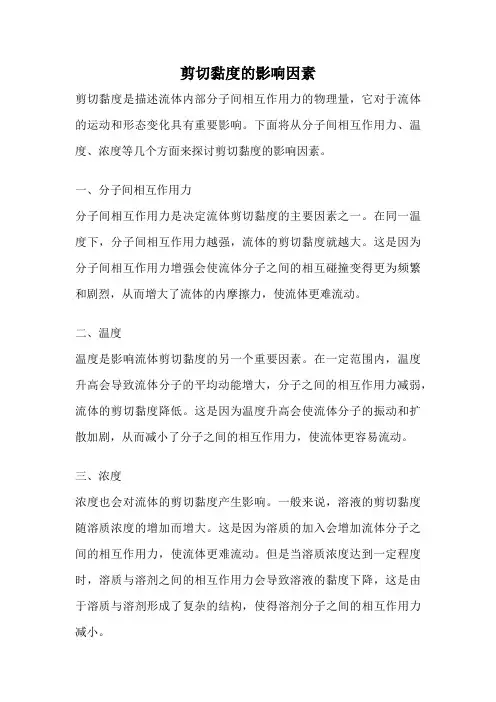 剪切黏度的影响因素

剪切黏度是描述流体内部分子间相互作用力的物理量，它对于流体的运动和形态变化具有重要影响。下面将从分子间相互作用力、温度、浓度等几个方面来探讨剪切黏度的影响因素。

一、分子间相互作用力

分子间相互作用力是决定流体剪切黏度的主要因素之一。在同一温度下，分子间相互作用力越强，流体的剪切黏度就越大。这是因为分子间相互作用力增强会使流体分子之间的相互碰撞变得更为频繁和剧烈，从而增大了流体的内摩擦力，使流体更难流动。

二、温度

温度是影响流体剪切黏度的另一个重要因素。在一定范围内，温度升高会导致流体分子的平均动能增大，分子之间的相互作用力减弱，流体的剪切黏度降低。这是因为温度升高会使流体分子的振动和扩散加剧，从而减小了分子之间的相互作用力，使流体更容易流动。

三、浓度

浓度也会对流体的剪切黏度产生影响。一般来说，溶液的剪切黏度随溶质浓度的增加而增大。这是因为溶质的加入会增加流体分子之间的相互作用力，使流体更难流动。但是当溶质浓度达到一定程度时，溶质与溶剂之间的相互作用力会导致溶液的黏度下降，这是由于溶质与溶剂形成了复杂的结构，使得溶剂分子之间的相互作用力减小。